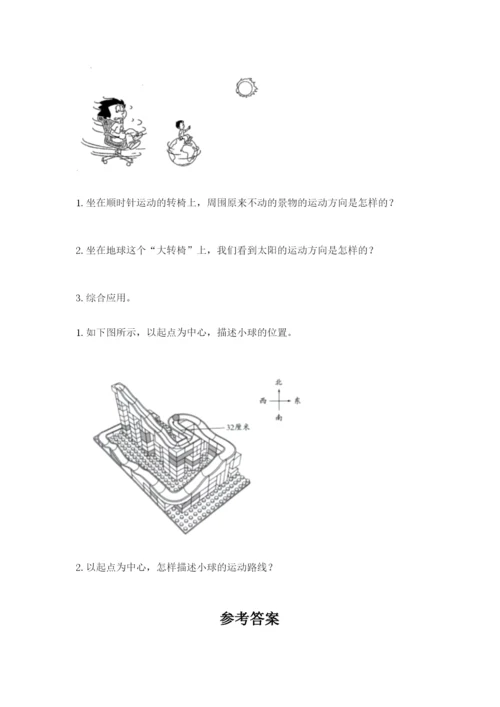 1. 坐在顺时针运动的转椅上，周围原来不动的景物的运动方向是怎样的？

2. 坐在地球这个“大转椅”上，我们看到太阳的运动方向是怎样的？

3. 综合应用。

1. 如下图所示，以起点为中心，描述小球的位置。

北
西
东
南

32厘米

2. 以起点为中心，怎样描述小球的运动路线？

参考答案